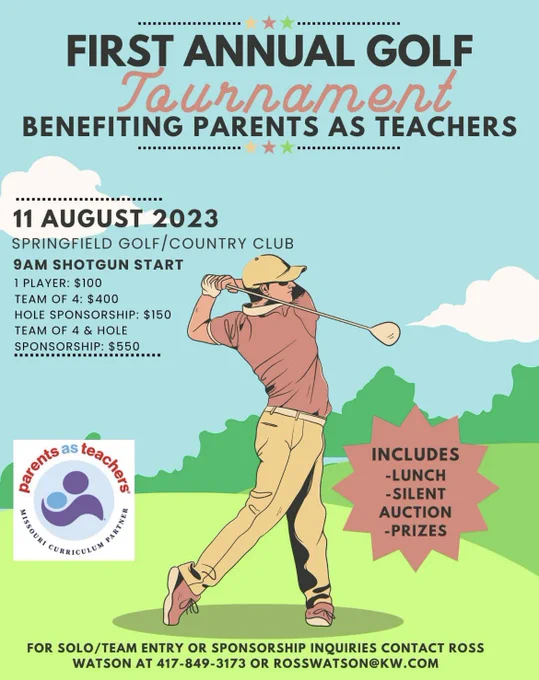 FIRST ANNUAL GOLF
Tournament
BENEFITING PARENTS AS TEACHERS

11 AUGUST 2023
SPRINGFIELD GOLF/COUNTRY CLUB
9AM SHOTGUN START
1 PLAYER: $100
TEAM OF 4: $400
HOLE SPONSORSHIP: $150
TEAM OF 4 & HOLE SPONSORSHIP: $550

parents as teachers
MISSOURI CURRICULUM PARTNER

INCLUDES
-LUNCH
-SILENT AUCTION
-PRIZES

FOR SOLO/TEAM ENTRY OR SPONSORSHIP INQUIRIES CONTACT ROSS WATSON AT 417-849-3173 OR ROSSWATSON@KW.COM